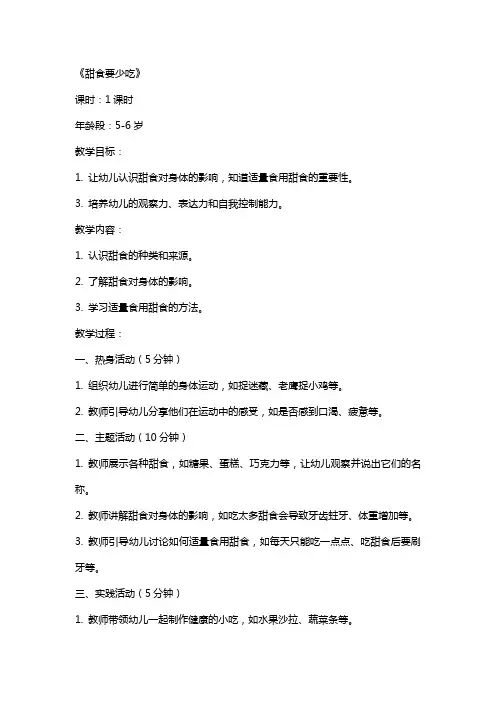 《甜食要少吃》

课时：1 课时

年龄段：5-6 岁

教学目标：

1. 让幼儿认识甜食对身体的影响，知道适量食用甜食的重要性。

3. 培养幼儿的观察力、表达力和自我控制能力。

教学内容：

1. 认识甜食的种类和来源。

2. 了解甜食对身体的影响。

3. 学习适量食用甜食的方法。

教学过程：

一、热身活动（5 分钟）

1. 组织幼儿进行简单的身体运动，如捉迷藏、老鹰捉小鸡等。

2. 教师引导幼儿分享他们在运动中的感受，如是否感到口渴、疲惫等。

二、主题活动（10 分钟）

1. 教师展示各种甜食，如糖果、蛋糕、巧克力等，让幼儿观察并说出它们的名称。

2. 教师讲解甜食对身体的影响，如吃太多甜食会导致牙齿蛀牙、体重增加等。

3. 教师引导幼儿讨论如何适量食用甜食，如每天只能吃一点点、吃甜食后要刷牙等。

三、实践活动（5 分钟）

1. 教师带领幼儿一起制作健康的小吃，如水果沙拉、蔬菜条等。